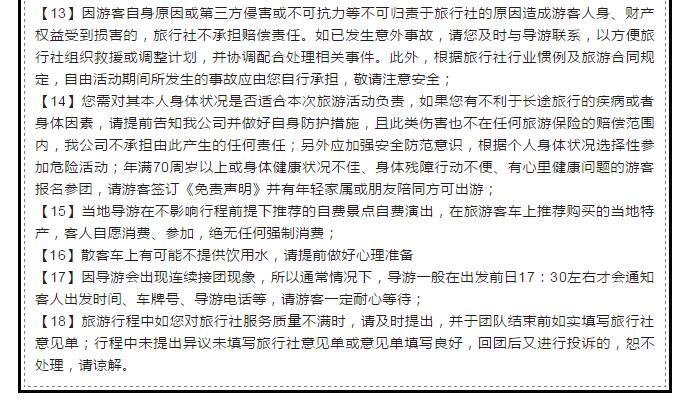 【13】因游客自身原因或第三方侵害或不可抗力等不可归责于旅行社的原因造成游客人身、财产权益受到损害的，旅行社不承担赔偿责任。如已发生意外事故，请您及时与导游联系，以方便旅行社组织救援或调整计划，并协调配合处理相关事件。此外，根据旅行社行业惯例及旅游合同规定，自由活动期间所发生的事故应由您自行承担，敬请注意安全；

【14】您需对其本人身体状况是否适合本次旅游活动负责，如果您有不利于长途旅行的疾病或者身体因素，请提前告知我公司并做好自身防护措施，且此类伤害也不在任何旅游保险的赔偿范围内，我公司不承担由此产生的任何责任；另外应加强安全防范意识，根据个人身体状况选择性参加危险活动；年满70周岁以上或身体健康状况不佳、身体残障行动不便、有心里健康问题的游客报名参团，请游客签订《免责声明》并有年轻家属或朋友陪同方可出游；

【15】当地导游在不影响行程前提下推荐的自费景点自费演出，在旅游客车上推荐购买的当地特产，客人自愿消费、参加，绝无任何强制消费；

【16】散客车上有可能不提供饮用水，请提前做好心理准备

【17】因导游会出现连续接团现象，所以通常情况下，导游一般在出发前日17：30左右才会通知客人出发时间、车牌号、导游电话等，请游客一定耐心等待；

【18】旅游行程中如您对旅行社服务质量不满时，请及时提出，并于团队结束前如实填写旅行社意见单；行程中未提出异议未填写旅行社意见单或意见单填写良好，回团后又进行投诉的，恕不处理，请谅解。